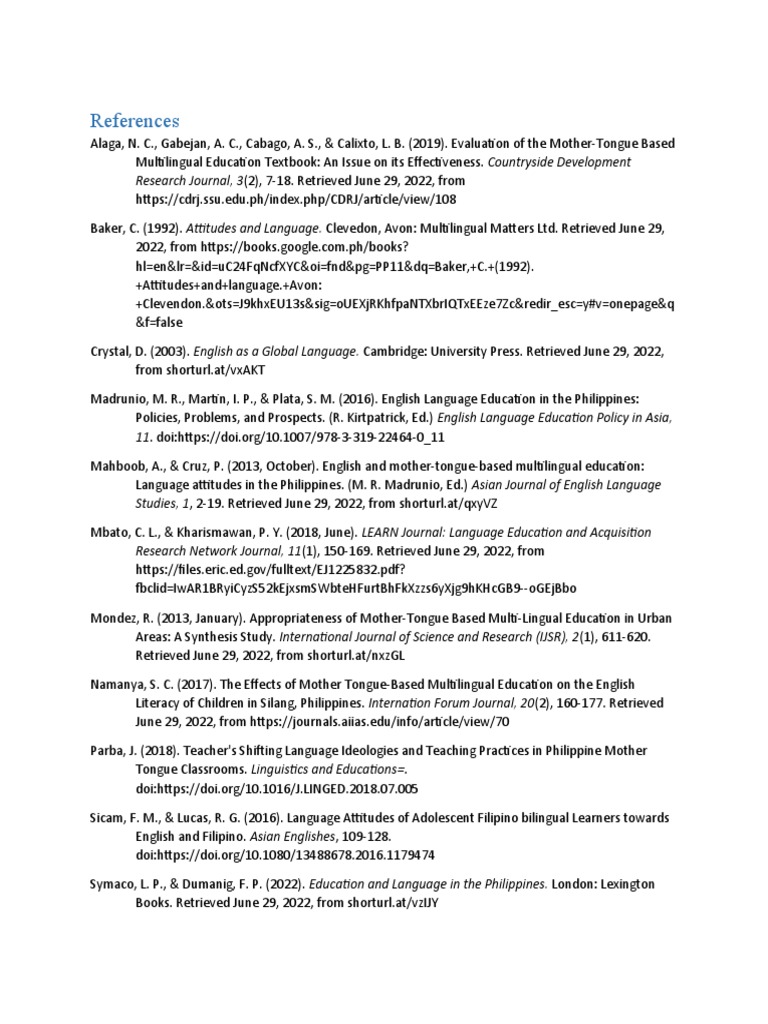 References

Alaga, N. C., Gabejan, A. C., Cabago, A. S., & Calixto, L. B. (2019). Evaluation of the Mother-Tongue Based Multilingual Education Textbook: An Issue on its Effectiveness. Countryside Development Research Journal, 3(2), 7-18. Retrieved June 29, 2022, from https://cdrj.ssu.edu.ph/index.php/CDRJ/article/view/108

Baker, C. (1992). Attitudes and Language. Clevedon, Avon: Multilingual Matters Ltd. Retrieved June 29, 2022, from https://books.google.com.ph/books?hl=en&lr=&id=uC24FqNcfXYC&oi=fnd&pg=PP11&dq=Baker,+C.+(1992).+Attitudes+and+language.+Avon:+Clevendon.&ots=J9khxEU13s&sig=oUEXjRKhfpaNTXbrIQTxEEze7Zc&redir_esc=y#v=onepage&q&f=false

Crystal, D. (2003). English as a Global Language. Cambridge: University Press. Retrieved June 29, 2022, from shorturl.at/vxAKT

Madrunio, M. R., Martin, I. P., & Plata, S. M. (2016). English Language Education in the Philippines: Policies, Problems, and Prospects. (R. Kirtpatrick, Ed.) English Language Education Policy in Asia, 11. doi:https://doi.org/10.1007/978-3-319-22464-0_11

Mahboob, A., & Cruz, P. (2013, October). English and mother-tongue-based multilingual education: Language attitudes in the Philippines. (M. R. Madrunio, Ed.) Asian Journal of English Language Studies, 1, 2-19. Retrieved June 29, 2022, from shorturl.at/qxyVZ

Mbato, C. L., & Kharismawan, P. Y. (2018, June). LEARN Journal: Language Education and Acquisition Research Network Journal, 11(1), 150-169. Retrieved June 29, 2022, from https://files.eric.ed.gov/fulltext/EJ1225832.pdf?fbclid=IwAR1BRyiCyzS52kEjxsmSWbteHFurtBhFkXzzs6yXjg9hKHcGB9--oGEjBbo

Mondez, R. (2013, January). Appropriateness of Mother-Tongue Based Multi-Lingual Education in Urban Areas: A Synthesis Study. International Journal of Science and Research (IJSR), 2(1), 611-620. Retrieved June 29, 2022, from shorturl.at/nxzGL

Namanya, S. C. (2017). The Effects of Mother Tongue-Based Multilingual Education on the English Literacy of Children in Silang, Philippines. Internation Forum Journal, 20(2), 160-177. Retrieved June 29, 2022, from https://journals.aiias.edu/info/article/view/70

Parba, J. (2018). Teacher's Shifting Language Ideologies and Teaching Practices in Philippine Mother Tongue Classrooms. Linguistics and Educations=. doi:https://doi.org/10.1016/J.LINGED.2018.07.005

Sicam, F. M., & Lucas, R. G. (2016). Language Attitudes of Adolescent Filipino bilingual Learners towards English and Filipino. Asian Englishes, 109-128. doi:https://doi.org/10.1080/13488678.2016.1179474

Symaco, L. P., & Dumanig, F. P. (2022). Education and Language in the Philippines. London: Lexington Books. Retrieved June 29, 2022, from shorturl.at/vzIJY